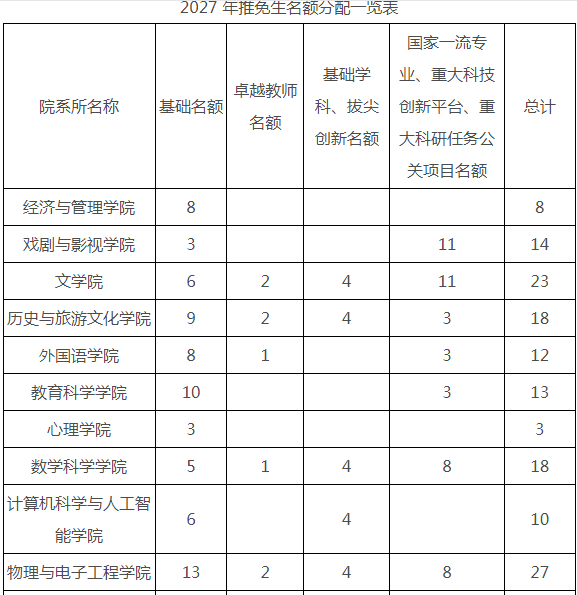 2027 年推免生名额分配一览表

| 院系所名称 | 基础名额 | 卓越教师名额 | 基础学科、拔尖创新名额 | 国家一流专业、重大科技创新平台、重大科研任务公关项目名额 | 总计 |
|---|---|---|---|---|---|
| 经济与管理学院 | 8 | | | | 8 |
| 戏剧与影视学院 | 3 | | | 11 | 14 |
| 文学院 | 6 | 2 | 4 | 11 | 23 |
| 历史与旅游文化学院 | 9 | 2 | 4 | 3 | 18 |
| 外国语学院 | 8 | 1 | | 3 | 12 |
| 教育科学学院 | 10 | | | 3 | 13 |
| 心理学院 | 3 | | | | 3 |
| 数学科学学院 | 5 | 1 | 4 | 8 | 18 |
| 计算机科学与人工智能学院 | 6 | | 4 | | 10 |
| 物理与电子工程学院 | 13 | 2 | 4 | 8 | 27 |